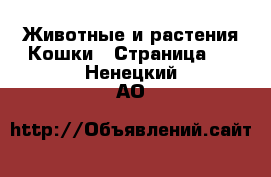 Животные и растения Кошки Страница Ненецкий АО

http://Объявлений.сайт